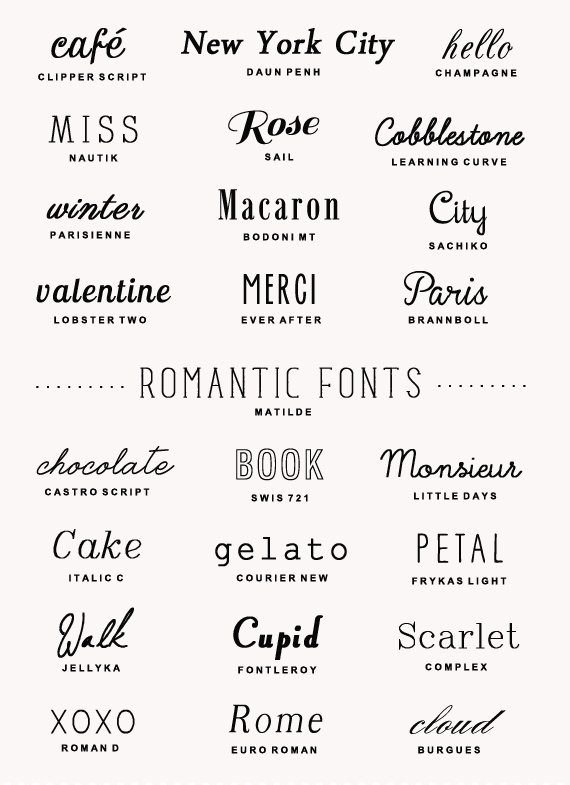 café
CLIPPER SCRIPT

New York City
DAUN PENH

hello
CHAMPAGNE

MISS
NAUTIK

Rose
SAIL

Cobblestone
LEARNING CURVE

winter
PARISIENNE

Macaron
BODONI MT

City
SACHIKO

valentine
LOBSTER TWO

MERCI
EVER AFTER

Paris
BRANNBOLL

ROMANTIC FONTS
MATILDE

chocolate
CASTRO SCRIPT

BOOK
SWIS 721

Monsieur
LITTLE DAYS

Cake
ITALIC C

gelato
COURIER NEW

PETAL
FRYKAS LIGHT

Walk
JELLYKA

Cupid
FONTLEROY

Scarlet
COMPLEX

XOXO
ROMAN D

Rome
EURO ROMAN

cloud
BURGUES